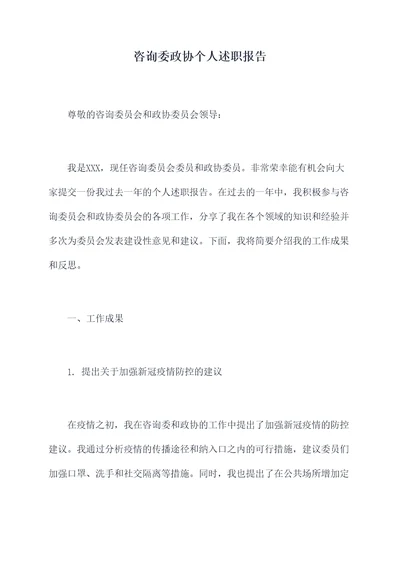 咨询委政协个人述职报告

尊敬的咨询委员会和政协委员会领导：

我是XXX，现任咨询委员会委员和政协委员。非常荣幸能有机会向大家提交一份我过去一年的个人述职报告。在过去的一年中，我积极参与咨询委员会和政协委员会的各项工作，分享了我在各个领域的知识和经验并多次为委员会发表建设性意见和建议。下面，我将简要介绍我的工作成果和反思。

一、工作成果

1. 提出关于加强新冠疫情防控的建议

在疫情之初，我在咨询委和政协的工作中提出了加强新冠疫情的防控建议。我通过分析疫情的传播途径和纳入口之内的可行措施，建议委员们加强口罩、洗手和社交隔离等措施。同时，我也提出了在公共场所增加定